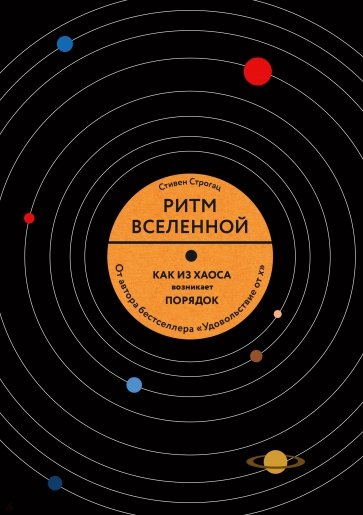 Стивен Строгац

РИТМ ВСЕЛЕННОЙ

КАК ИЗ ХАОСА
возникает
ПОРЯДОК

От автора бестселлера «Удовольствие от x»